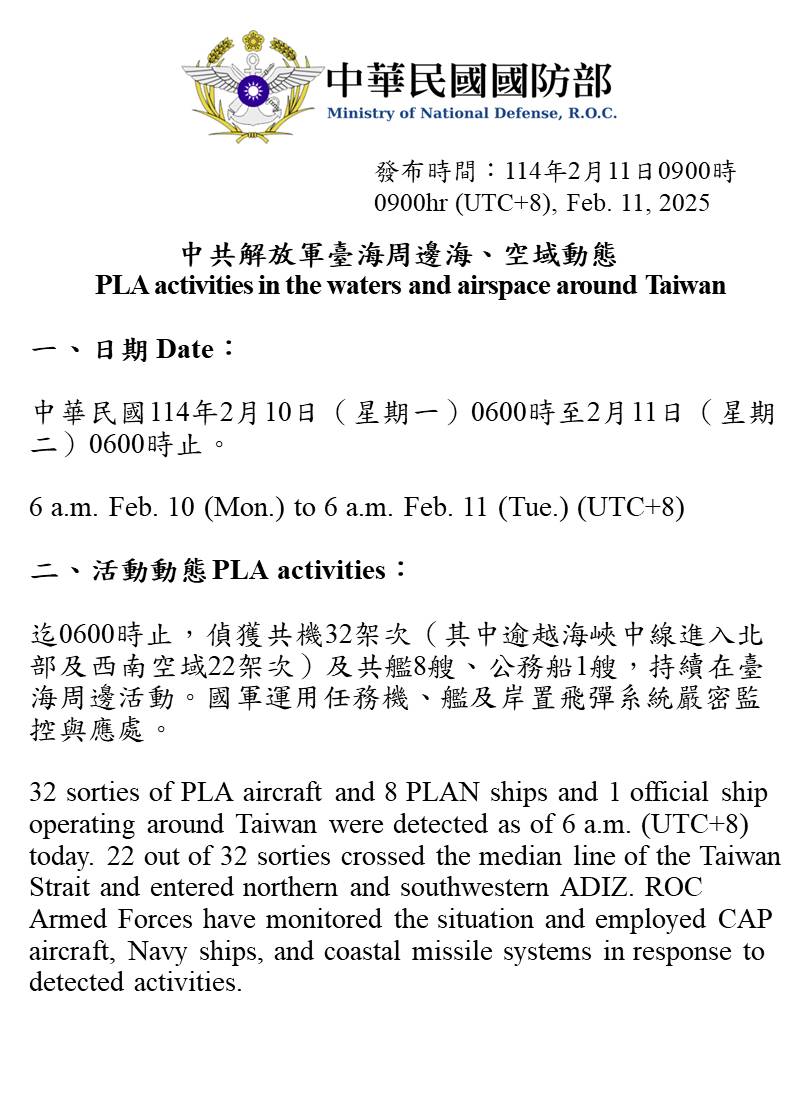 中華民國國防部
Ministry of National Defense, R.O.C.

發布時間：114年2月11日0900時
0900hr (UTC+8), Feb. 11, 2025

中共解放軍臺海周邊海、空域動態
PLA activities in the waters and airspace around Taiwan

一、日期 Date：

中華民國114年2月10日（星期一）0600時至2月11日（星期二）0600時止。

6 a.m. Feb. 10 (Mon.) to 6 a.m. Feb. 11 (Tue.) (UTC+8)

二、活動動態 PLA activities：

迄0600時止，偵獲共機32架次（其中逾越海峽中線進入北部及西南空域22架次）及共艦8艘、公務船1艘，持續在臺海周邊活動。國軍運用任務機、艦及岸置飛彈系統嚴密監控與應處。

32 sorties of PLA aircraft and 8 PLAN ships and 1 official ship operating around Taiwan were detected as of 6 a.m. (UTC+8) today. 22 out of 32 sorties crossed the median line of the Taiwan Strait and entered northern and southwestern ADIZ. ROC Armed Forces have monitored the situation and employed CAP aircraft, Navy ships, and coastal missile systems in response to detected activities.